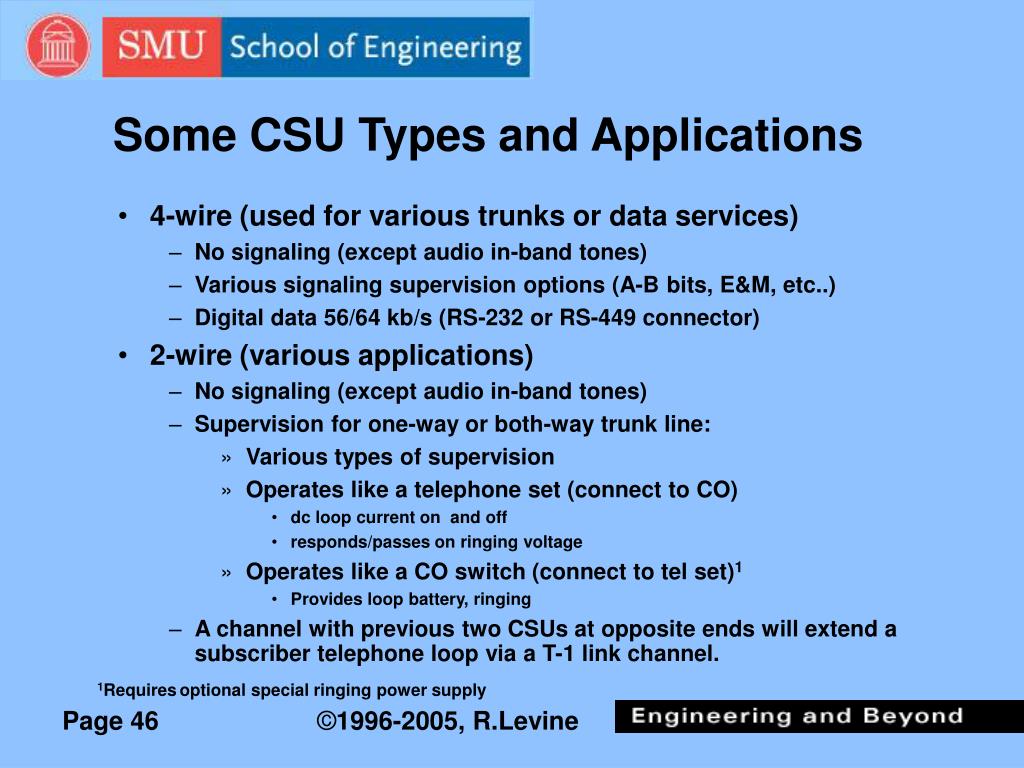 SMU School of Engineering

Some CSU Types and Applications

• 4-wire (used for various trunks or data services)
– No signaling (except audio in-band tones)
– Various signaling supervision options (A-B bits, E&M, etc..)
– Digital data 56/64 kb/s (RS-232 or RS-449 connector)
• 2-wire (various applications)
– No signaling (except audio in-band tones)
– Supervision for one-way or both-way trunk line:
» Various types of supervision
» Operates like a telephone set (connect to CO)
• dc loop current on and off
• responds/passes on ringing voltage
» Operates like a CO switch (connect to tel set)$^1$
• Provides loop battery, ringing
– A channel with previous two CSUs at opposite ends will extend a subscriber telephone loop via a T-1 link channel.

$^1$Requires optional special ringing power supply

Page 46 ©1996-2005, R.Levine Engineering and Beyond